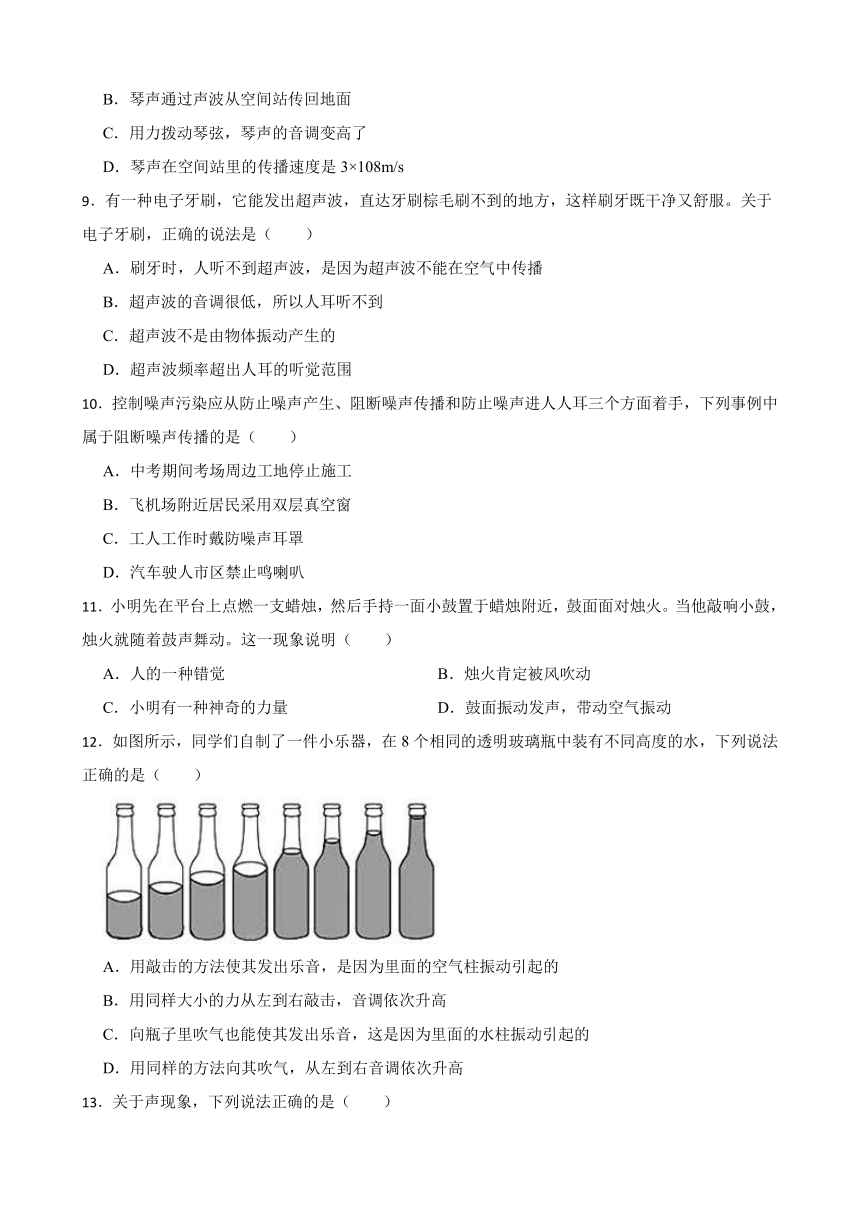 B．琴声通过声波从空间站传回地面

C．用力拨动琴弦，琴声的音调变高了

D．琴声在空间站里的传播速度是 3×108m/s

9．有一种电子牙刷，它能发出超声波，直达牙刷棕毛刷不到的地方，这样刷牙既干净又舒服。关于电子牙刷，正确的说法是（　　）

A．刷牙时，人听不到超声波，是因为超声波不能在空气中传播

B．超声波的音调很低，所以人耳听不到

C．超声波不是由物体振动产生的

D．超声波频率超出人耳的听觉范围

10．控制噪声污染应从防止噪声产生、阻断噪声传播和防止噪声进人人耳三个方面着手，下列事例中属于阻断噪声传播的是（　　）

A．中考期间考场周边工地停止施工

B．飞机场附近居民采用双层真空窗

C．工人工作时戴防噪声耳罩

D．汽车驶人市区禁止鸣喇叭

11．小明先在平台上点燃一支蜡烛，然后手持一面小鼓置于蜡烛附近，鼓面面对烛火。当他敲响小鼓，烛火就随着鼓声舞动。这一现象说明（　　）

A．人的一种错觉

B．烛火肯定被风吹动

C．小明有一种神奇的力量

D．鼓面振动发声，带动空气振动

12．如图所示，同学们自制了一件小乐器，在 8 个相同的透明玻璃瓶中装有不同高度的水，下列说法正确的是（　　）

A．用敲击的方法使其发出乐音，是因为里面的空气柱振动引起的

B．用同样大小的力从左到右敲击，音调依次升高

C．向瓶子里吹气也能使其发出乐音，这是因为里面的水柱振动引起的

D．用同样的方法向其吹气，从左到右音调依次升高

13．关于声现象，下列说法正确的是（　　）